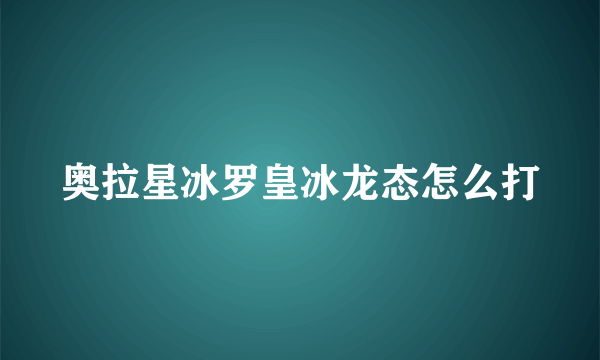 奥拉星冰罗皇冰龙态怎么打